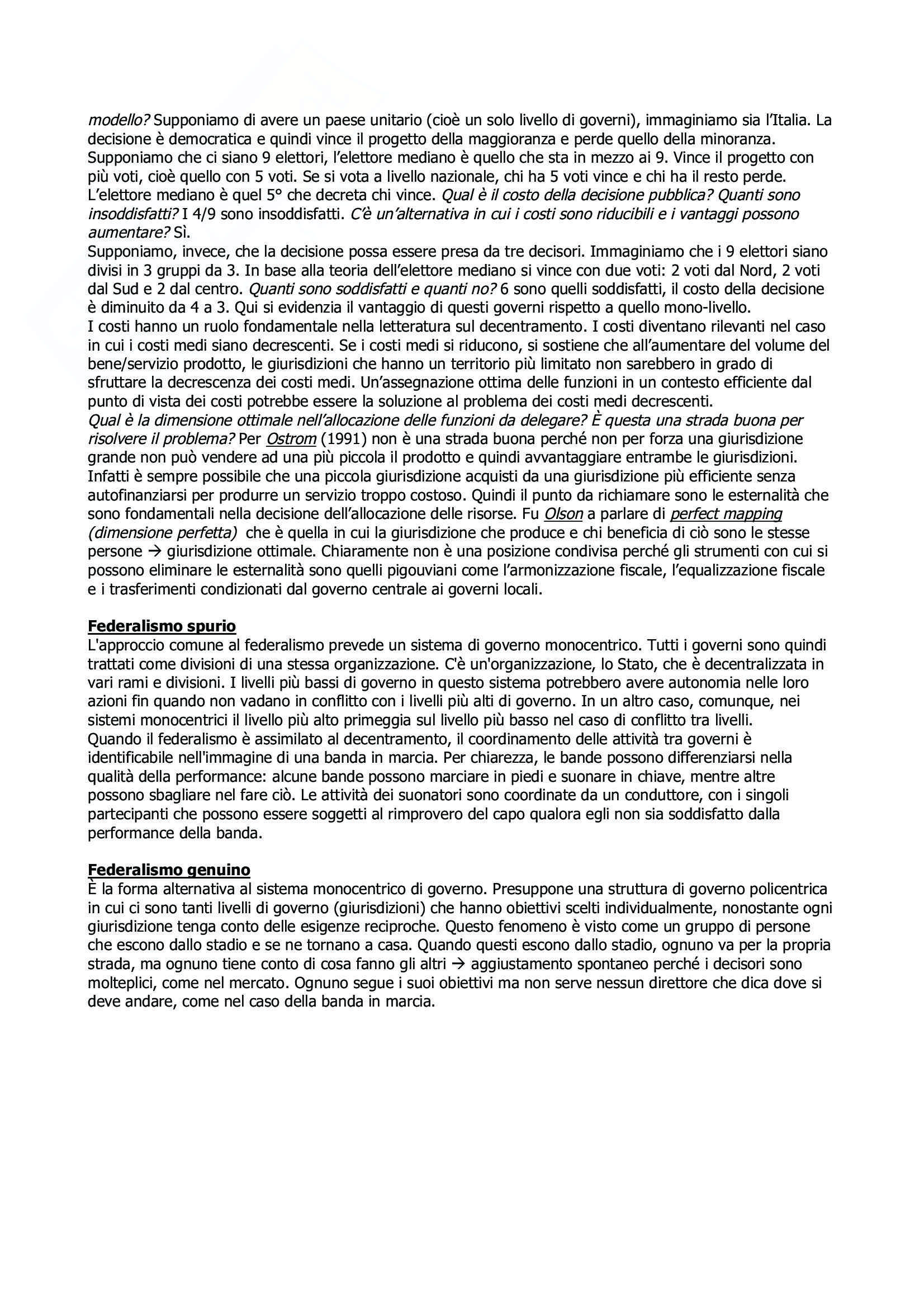 modello? Supponiamo di avere un paese unitario (cioè un solo livello di governi), immaginiamo sia l'Italia. La decisione è democratica e quindi vince il progetto della maggioranza e perde quello della minoranza. Supponiamo che ci siano 9 elettori, l'elettore mediano è quello che sta in mezzo ai 9. Vince il progetto con più voti, cioè quello con 5 voti. Se si vota a livello nazionale, chi ha 5 voti vince e chi ha il resto perde. L'elettore mediano è quel 5° che decreta chi vince. Qual è il costo della decisione pubblica? Quanti sono insoddisfatti? I 4/9 sono insoddisfatti. C'è un'alternativa in cui i costi sono riducibili e i vantaggi possono aumentare? Sì.
Supponiamo, invece, che la decisione possa essere presa da tre decisori. Immaginiamo che i 9 elettori siano divisi in 3 gruppi da 3. In base alla teoria dell'elettore mediano si vince con due voti: 2 voti dal Nord, 2 voti dal Sud e 2 dal centro. Quanti sono soddisfatti e quanti no? 6 sono quelli soddisfatti, il costo della decisione è diminuito da 4 a 3. Qui si evidenzia il vantaggio di questi governi rispetto a quello mono-livello.
I costi hanno un ruolo fondamentale nella letteratura sul decentramento. I costi diventano rilevanti nel caso in cui i costi medi siano decrescenti. Se i costi medi si riducono, si sostiene che all'aumentare del volume del bene/servizio prodotto, le giurisdizioni che hanno un territorio più limitato non sarebbero in grado di sfruttare la decrescenza dei costi medi. Un'assegnazione ottima delle funzioni in un contesto efficiente dal punto di vista dei costi potrebbe essere la soluzione al problema dei costi medi decrescenti.
Qual è la dimensione ottimale nell'allocazione delle funzioni da delegare? È questa una strada buona per risolvere il problema? Per Ostrom (1991) non è una strada buona perché non per forza una giurisdizione grande non può vendere ad una più piccola il prodotto e quindi avvantaggiare entrambe le giurisdizioni. Infatti è sempre possibile che una piccola giurisdizione acquisti da una giurisdizione più efficiente senza autofinanziarsi per produrre un servizio troppo costoso. Quindi il punto da richiamare sono le esternalità che sono fondamentali nella decisione dell'allocazione delle risorse. Fu Olson a parlare di perfect mapping (dimensione perfetta) che è quella in cui la giurisdizione che produce e chi beneficia di ciò sono le stesse persone → giurisdizione ottimale. Chiaramente non è una posizione condivisa perché gli strumenti con cui si possono eliminare le esternalità sono quelli pigouviani come l'armonizzazione fiscale, l'equalizzazione fiscale e i trasferimenti condizionati dal governo centrale ai governi locali.

Federalismo spurio
L'approccio comune al federalismo prevede un sistema di governo monocentrico. Tutti i governi sono quindi trattati come divisioni di una stessa organizzazione. C'è un'organizzazione, lo Stato, che è decentralizzata in vari rami e divisioni. I livelli più bassi di governo in questo sistema potrebbero avere autonomia nelle loro azioni fin quando non vadano in conflitto con i livelli più alti di governo. In un altro caso, comunque, nei sistemi monocentrici il livello più alto primeggia sul livello più basso nel caso di conflitto tra livelli.
Quando il federalismo è assimilato al decentramento, il coordinamento delle attività tra governi è identificabile nell'immagine di una banda in marcia. Per chiarezza, le bande possono differenziarsi nella qualità della performance: alcune bande possono marciare in piedi e suonare in chiave, mentre altre possono sbagliare nel fare ciò. Le attività dei suonatori sono coordinate da un conduttore, con i singoli partecipanti che possono essere soggetti al rimprovero del capo qualora egli non sia soddisfatto dalla performance della banda.

Federalismo genuino
È la forma alternativa al sistema monocentrico di governo. Presuppone una struttura di governo policentrica in cui ci sono tanti livelli di governo (giurisdizioni) che hanno obiettivi scelti individualmente, nonostante ogni giurisdizione tenga conto delle esigenze reciproche. Questo fenomeno è visto come un gruppo di persone che escono dallo stadio e se ne tornano a casa. Quando questi escono dallo stadio, ognuno va per la propria strada, ma ognuno tiene conto di cosa fanno gli altri → aggiustamento spontaneo perché i decisori sono molteplici, come nel mercato. Ognuno segue i suoi obiettivi ma non serve nessun direttore che dica dove si deve andare, come nel caso della banda in marcia.